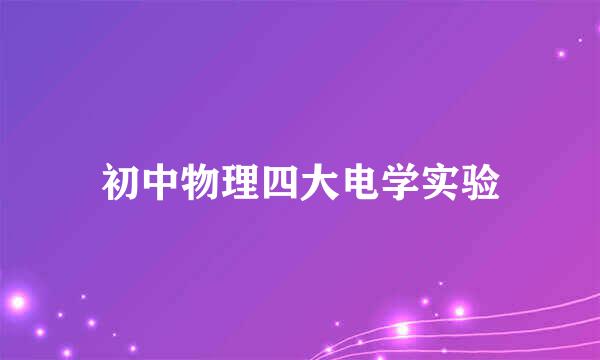 初中物理四大电学实验